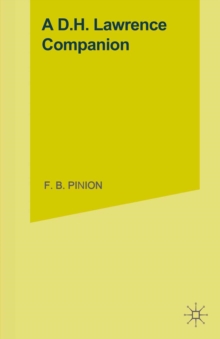 A D.H. Lawrence Companion

F. B. PINION